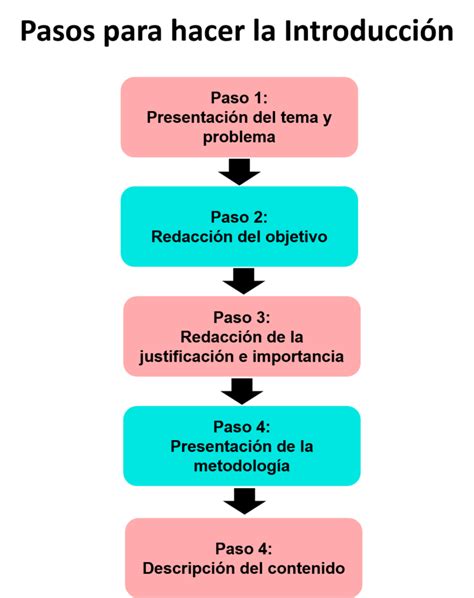 Pasos para hacer la Introducción

Paso 1:
Presentación del tema y problema

Paso 2:
Redacción del objetivo

Paso 3:
Redacción de la justificación e importancia

Paso 4:
Presentación de la metodología

Paso 4:
Descripción del contenido